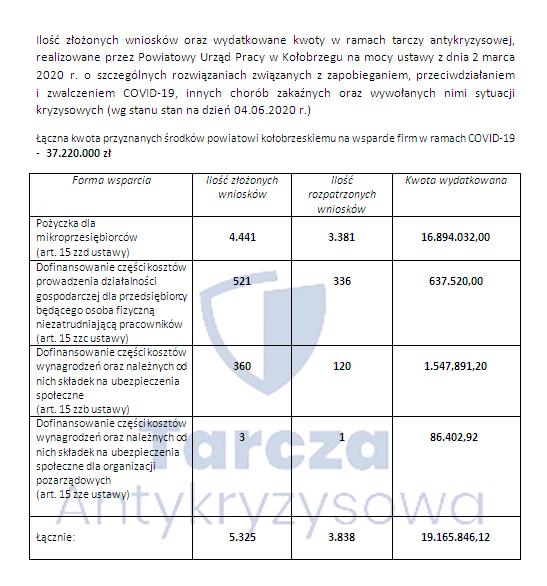 Ilość złożonych wniosków oraz wydatkowane kwoty w ramach tarczy antykryzysowej, realizowane przez Powiatowy Urząd Pracy w Kołobrzegu na mocy ustawy z dnia 2 marca 2020 r. o szczególnych rozwiązaniach związanych z zapobieganiem, przeciwdziałaniem i zwalczeniem COVID-19, innych chorób zakaźnych oraz wywołanych nimi sytuacji kryzysowych (wg stanu stan na dzień 04.06.2020 r.)

Łączna kwota przyznanych środków powiatowi kołobrzeskiemu na wsparcie firm w ramach COVID-19 - 37.220.000 zł

| Forma wsparcia | Ilość złożonych wniosków | Ilość rozpatrzonych wniosków | Kwota wydatkowana |
|---|---|---|---|
| Pożyczka dla mikroprzesiębiorców (art. 15 zzd ustawy) | 4.441 | 3.381 | 16.894.032,00 |
| Dofinansowanie części kosztów prowadzenia działalności gospodarczej dla przedsiębiorcy będącego osoba fizyczną niezatrudniającą pracowników (art. 15 zzc ustawy) | 521 | 336 | 637.520,00 |
| Dofinansowanie części kosztów wynagrodzeń oraz należnych od nich składek na ubezpieczenia społeczne (art. 15 zzb ustawy) | 360 | 120 | 1.547,891,20 |
| Dofinansowanie części kosztów wynagrodzeń oraz należnych od nich składek na ubezpieczenia społeczne dla organizacji pozarządowych (art. 15 zze ustawy) | 3 | 1 | 86.402,92 |
| Łącznie: | 5.325 | 3.838 | 19.165.846,12 |

Tarcza
Antykryzysowa